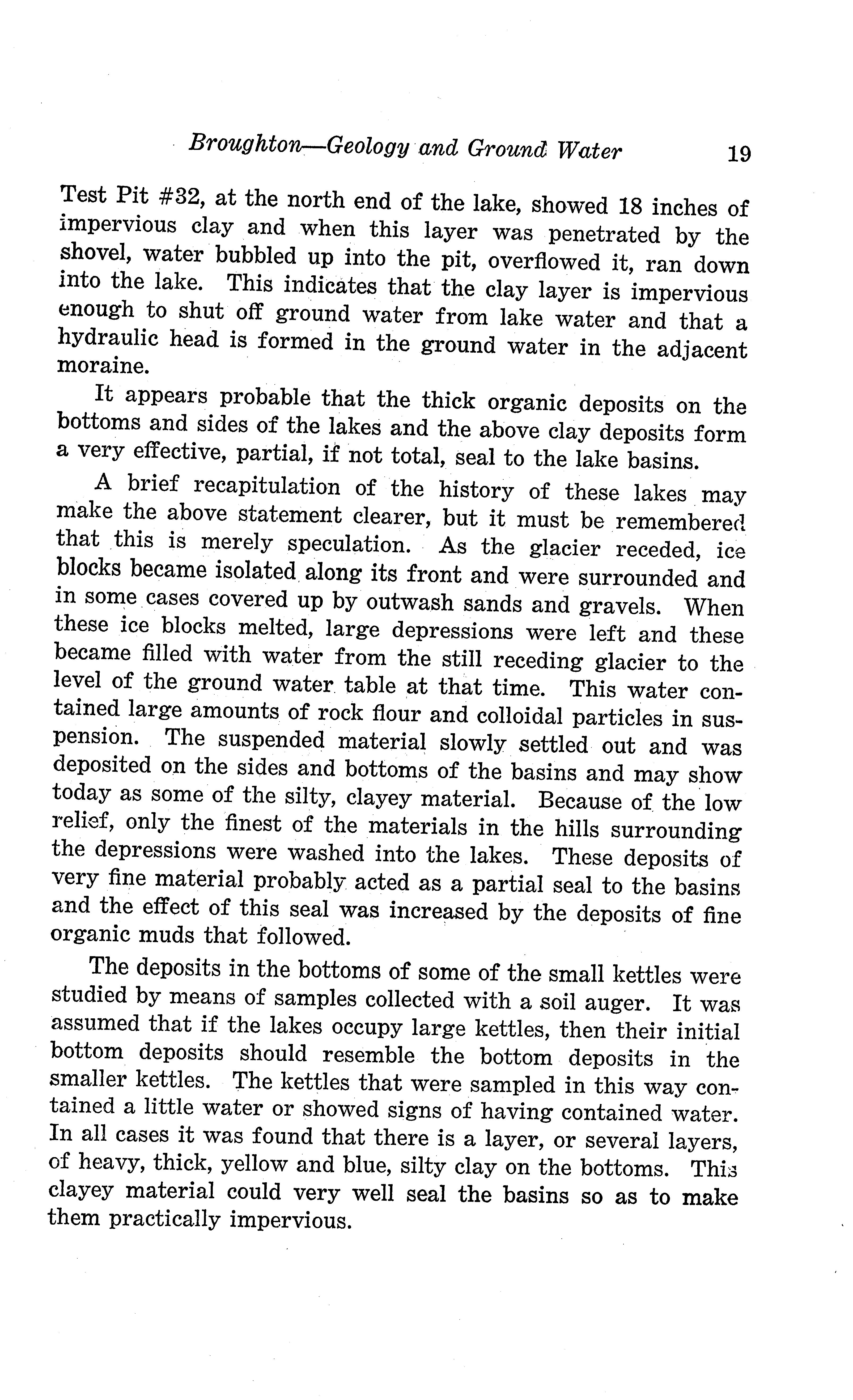 Broughton—Geology and Ground Water 19

Test Pit #32, at the north end of the lake, showed 18 inches of impervious clay and when this layer was penetrated by the shovel, water bubbled up into the pit, overflowed it, ran down into the lake. This indicates that the clay layer is impervious enough to shut off ground water from lake water and that a hydraulic head is formed in the ground water in the adjacent moraine.

It appears probable that the thick organic deposits on the bottoms and sides of the lakes and the above clay deposits form a very effective, partial, if not total, seal to the lake basins.

A brief recapitulation of the history of these lakes may make the above statement clearer, but it must be remembered that this is merely speculation. As the glacier receded, ice blocks became isolated along its front and were surrounded and in some cases covered up by outwash sands and gravels. When these ice blocks melted, large depressions were left and these became filled with water from the still receding glacier to the level of the ground water table at that time. This water contained large amounts of rock flour and colloidal particles in suspension. The suspended material slowly settled out and was deposited on the sides and bottoms of the basins and may show today as some of the silty, clayey material. Because of the low relief, only the finest of the materials in the hills surrounding the depressions were washed into the lakes. These deposits of very fine material probably acted as a partial seal to the basins and the effect of this seal was increased by the deposits of fine organic muds that followed.

The deposits in the bottoms of some of the small kettles were studied by means of samples collected with a soil auger. It was assumed that if the lakes occupy large kettles, then their initial bottom deposits should resemble the bottom deposits in the smaller kettles. The kettles that were sampled in this way contained a little water or showed signs of having contained water. In all cases it was found that there is a layer, or several layers, of heavy, thick, yellow and blue, silty clay on the bottoms. This clayey material could very well seal the basins so as to make them practically impervious.